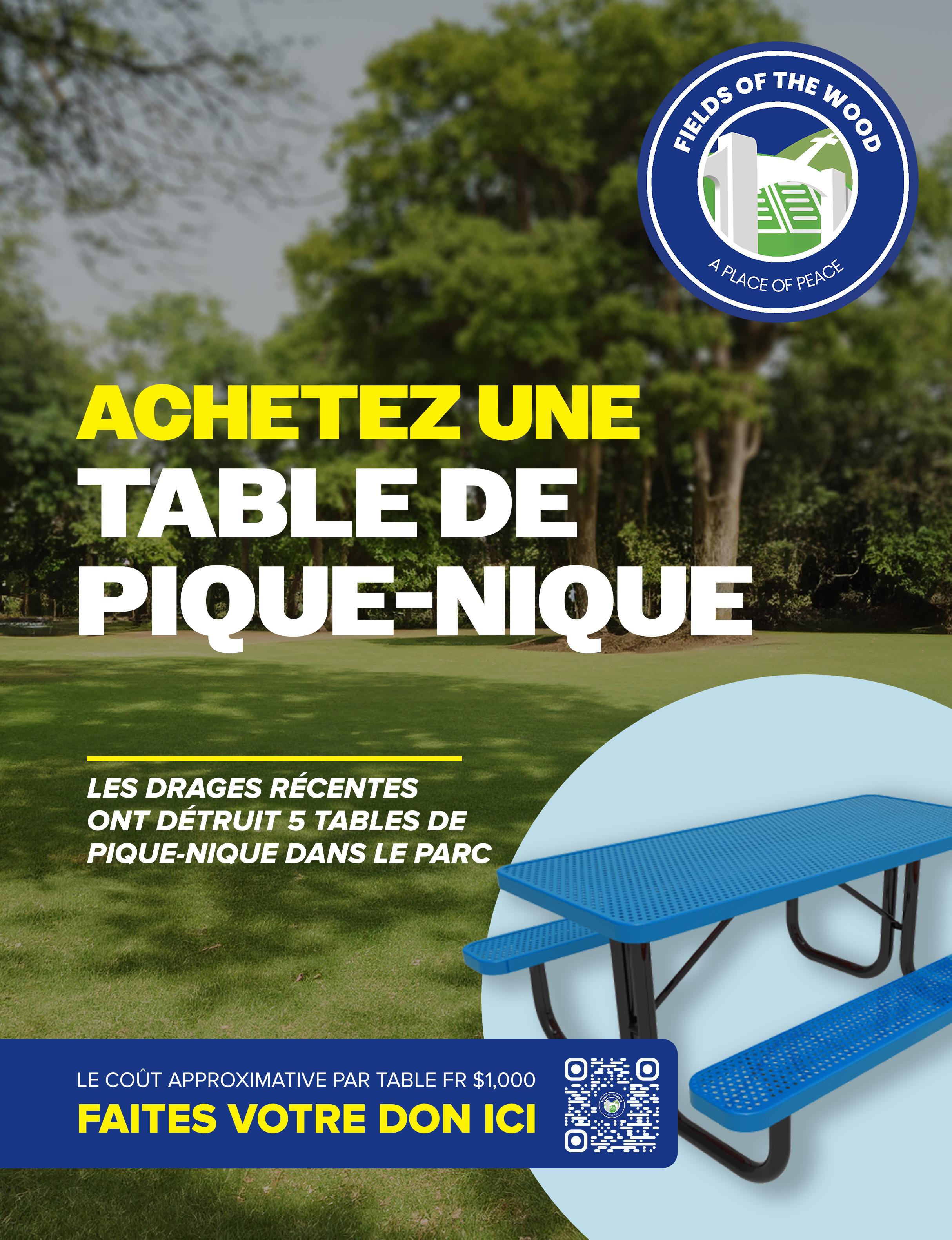 FIELDS OF THE WOOD

A PLACE OF PEACE

ACHETEZ UNE
TABLE DE
PIQUE-NIQUE

LES DRAGES RÉCENTES ONT DÉTRUIT 5 TABLES DE PIQUE-NIQUE DANS LE PARC

LE COÛT APPROXIMATIVE PAR TABLE FR $1,000

FAITES VOTRE DON ICI